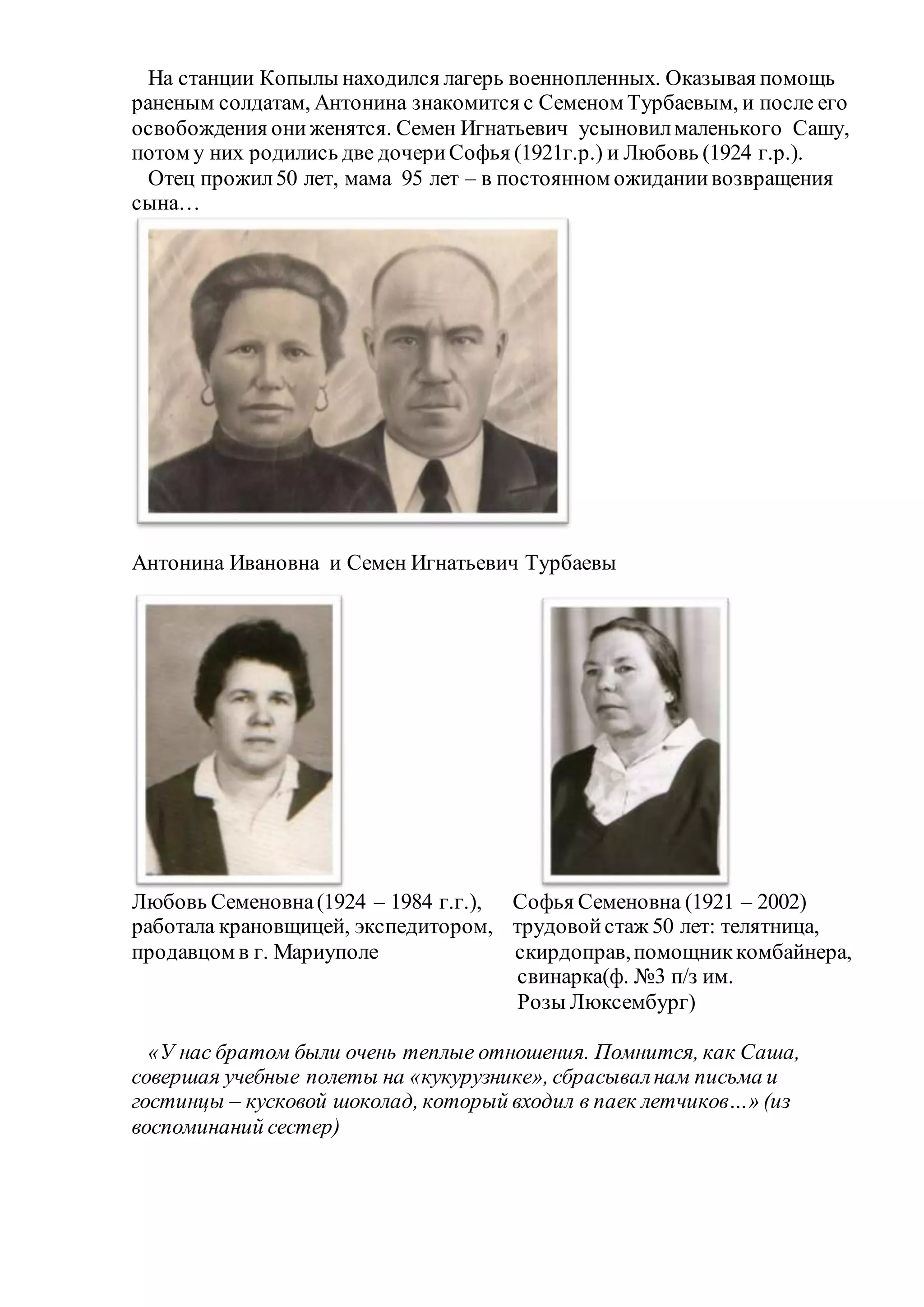 На станции Копылы находился лагерь военнопленных. Оказывая помощь раненым солдатам, Антонина знакомится с Семеном Турбаевым, и после его освобождения они женятся. Семен Игнатьевич усыновил маленького Сашу, потом у них родились две дочери Софья (1921г.р.) и Любовь (1924 г.р.).

Отец прожил 50 лет, мама 95 лет – в постоянном ожидании возвращения сына…

Антонина Ивановна и Семен Игнатьевич Турбаевы

Любовь Семеновна (1924 – 1984 г.г.), работала крановщицей, экспедитором, продавцом в г. Мариуполе

Софья Семеновна (1921 – 2002) трудовой стаж 50 лет: телятница, скирдоправ, помощник комбайнера, свинарка(ф. №3 п/з им. Розы Люксембург)

«У нас братом были очень теплые отношения. Помнится, как Саша, совершая учебные полеты на «кукурузнике», сбрасывал нам письма и гостинцы – кусковой шоколад, который входил в паек летчиков…» (из воспоминаний сестер)